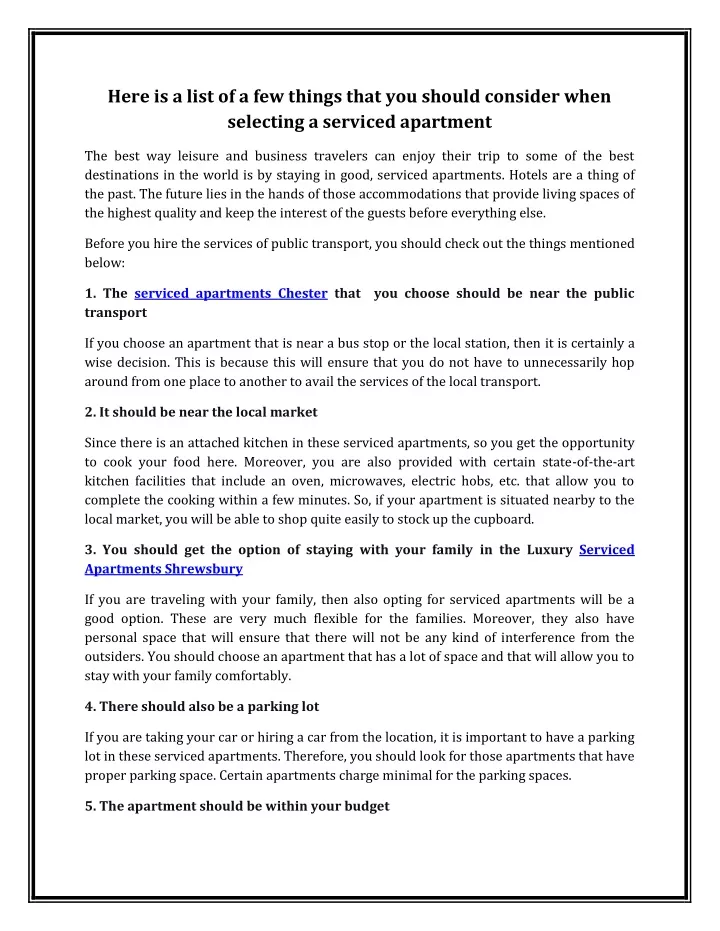 Here is a list of a few things that you should consider when selecting a serviced apartment

The best way leisure and business travelers can enjoy their trip to some of the best destinations in the world is by staying in good, serviced apartments. Hotels are a thing of the past. The future lies in the hands of those accommodations that provide living spaces of the highest quality and keep the interest of the guests before everything else.

Before you hire the services of public transport, you should check out the things mentioned below:

1. The serviced apartments Chester that you choose should be near the public transport

If you choose an apartment that is near a bus stop or the local station, then it is certainly a wise decision. This is because this will ensure that you do not have to unnecessarily hop around from one place to another to avail the services of the local transport.

2. It should be near the local market

Since there is an attached kitchen in these serviced apartments, so you get the opportunity to cook your food here. Moreover, you are also provided with certain state-of-the-art kitchen facilities that include an oven, microwaves, electric hobs, etc. that allow you to complete the cooking within a few minutes. So, if your apartment is situated nearby to the local market, you will be able to shop quite easily to stock up the cupboard.

3. You should get the option of staying with your family in the Luxury Serviced Apartments Shrewsbury

If you are traveling with your family, then also opting for serviced apartments will be a good option. These are very much flexible for the families. Moreover, they also have personal space that will ensure that there will not be any kind of interference from the outsiders. You should choose an apartment that has a lot of space and that will allow you to stay with your family comfortably.

4. There should also be a parking lot

If you are taking your car or hiring a car from the location, it is important to have a parking lot in these serviced apartments. Therefore, you should look for those apartments that have proper parking space. Certain apartments charge minimal for the parking spaces.

5. The apartment should be within your budget